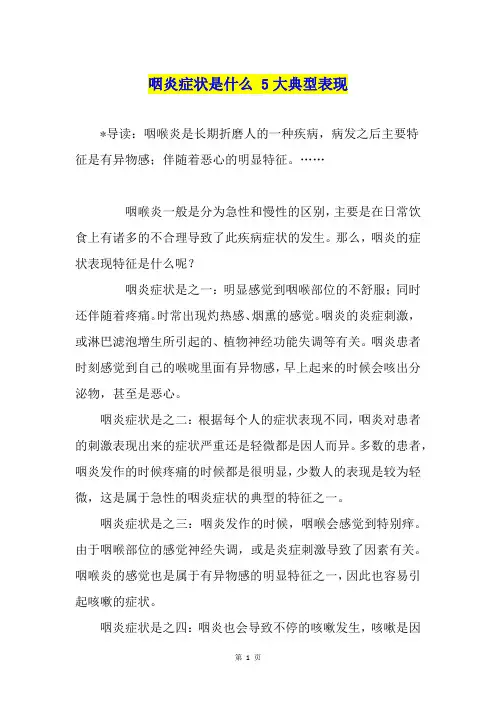 咽炎症状是什么 5大典型表现

*导读：咽喉炎是长期折磨人的一种疾病，病发之后主要特征是有异物感；伴随着恶心的明显特征。……

咽喉炎一般是分为急性和慢性的区别，主要是在日常饮食上有诸多的不合理导致了此疾病症状的发生。那么，咽炎的症状表现特征是什么呢？

咽炎症状是之一：明显感觉到咽喉部位的不舒服；同时还伴随着疼痛。时常出现灼热感、烟熏的感觉。咽炎的炎症刺激，或淋巴滤泡增生所引起的、植物神经功能失调等有关。咽炎患者时刻感觉到自己的喉咙里面有异物感，早上起来的时候会咳出分泌物，甚至是恶心。

咽炎症状是之二：根据每个人的症状表现不同，咽炎对患者的刺激表现出来的症状严重还是轻微都是因人而异。多数的患者，咽炎发作的时候疼痛的时候都是很明显，少数人的表现是较为轻微，这是属于急性的咽炎症状的典型的特征之一。

咽炎症状是之三：咽炎发作的时候，咽喉会感觉到特别痒。由于咽喉部位的感觉神经失调，或是炎症刺激导致了因素有关。咽喉炎的感觉也是属于有异物感的明显特征之一，因此也容易引起咳嗽的症状。

咽炎症状是之四：咽炎也会导致不停的咳嗽发生，咳嗽是因

第 1 页